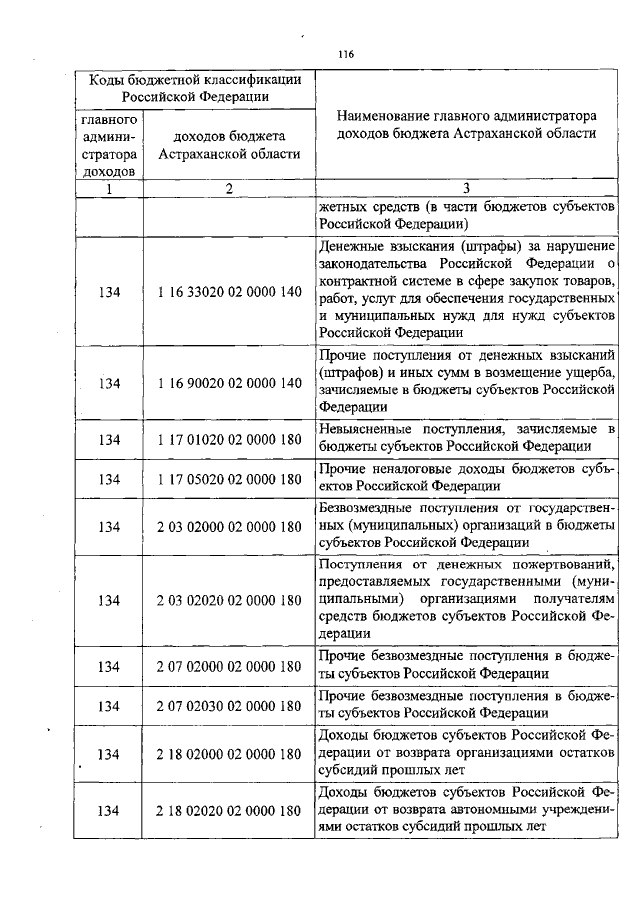 116

| Коды бюджетной классификации Российской Федерации | | Наименование главного администратора доходов бюджета Астраханской области |
|---|---|---|
| главного администратора доходов | доходов бюджета Астраханской области | |
| 1 | 2 | 3 |
| | | жетных средств (в части бюджетов субъектов Российской Федерации) |
| 134 | 1 16 33020 02 0000 140 | Денежные взыскания (штрафы) за нарушение законодательства Российской Федерации о контрактной системе в сфере закупок товаров, работ, услуг для обеспечения государственных и муниципальных нужд для нужд субъектов Российской Федерации |
| 134 | 1 16 90020 02 0000 140 | Прочие поступления от денежных взысканий (штрафов) и иных сумм в возмещение ущерба, зачисляемые в бюджеты субъектов Российской Федерации |
| 134 | 1 17 01020 02 0000 180 | Невыясненные поступления, зачисляемые в бюджеты субъектов Российской Федерации |
| 134 | 1 17 05020 02 0000 180 | Прочие неналоговые доходы бюджетов субъектов Российской Федерации |
| 134 | 2 03 02000 02 0000 180 | Безвозмездные поступления от государственных (муниципальных) организаций в бюджеты субъектов Российской Федерации |
| 134 | 2 03 02020 02 0000 180 | Поступления от денежных пожертвований, предоставляемых государственными (муниципальными) организациями получателям средств бюджетов субъектов Российской Федерации |
| 134 | 2 07 02000 02 0000 180 | Прочие безвозмездные поступления в бюджеты субъектов Российской Федерации |
| 134 | 2 07 02030 02 0000 180 | Прочие безвозмездные поступления в бюджеты субъектов Российской Федерации |
| 134 | 2 18 02000 02 0000 180 | Доходы бюджетов субъектов Российской Федерации от возврата организациями остатков субсидий прошлых лет |
| 134 | 2 18 02020 02 0000 180 | Доходы бюджетов субъектов Российской Федерации от возврата автономными учреждениями остатков субсидий прошлых лет |